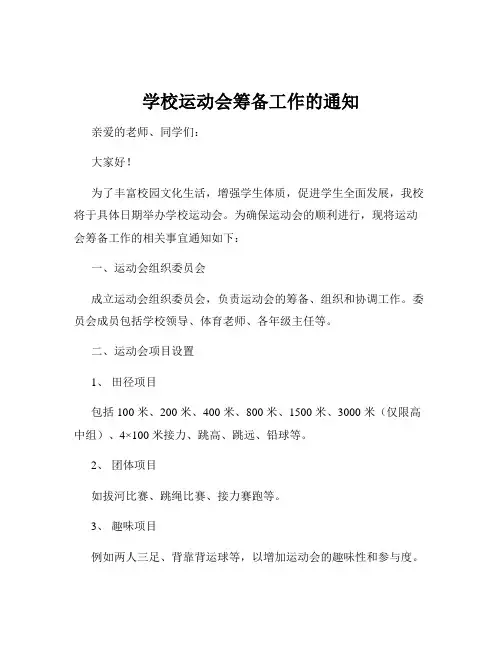 学校运动会筹备工作的通知

亲爱的老师、同学们：

大家好！

为了丰富校园文化生活，增强学生体质，促进学生全面发展，我校将于具体日期举办学校运动会。为确保运动会的顺利进行，现将运动会筹备工作的相关事宜通知如下：

一、运动会组织委员会

成立运动会组织委员会，负责运动会的筹备、组织和协调工作。委员会成员包括学校领导、体育老师、各年级主任等。

二、运动会项目设置

1、 田径项目

包括 100 米、200 米、400 米、800 米、1500 米、3000 米（仅限高中组）、4×100 米接力、跳高、跳远、铅球等。

2、 团体项目

如拔河比赛、跳绳比赛、接力赛跑等。

3、 趣味项目

例如两人三足、背靠背运球等，以增加运动会的趣味性和参与度。